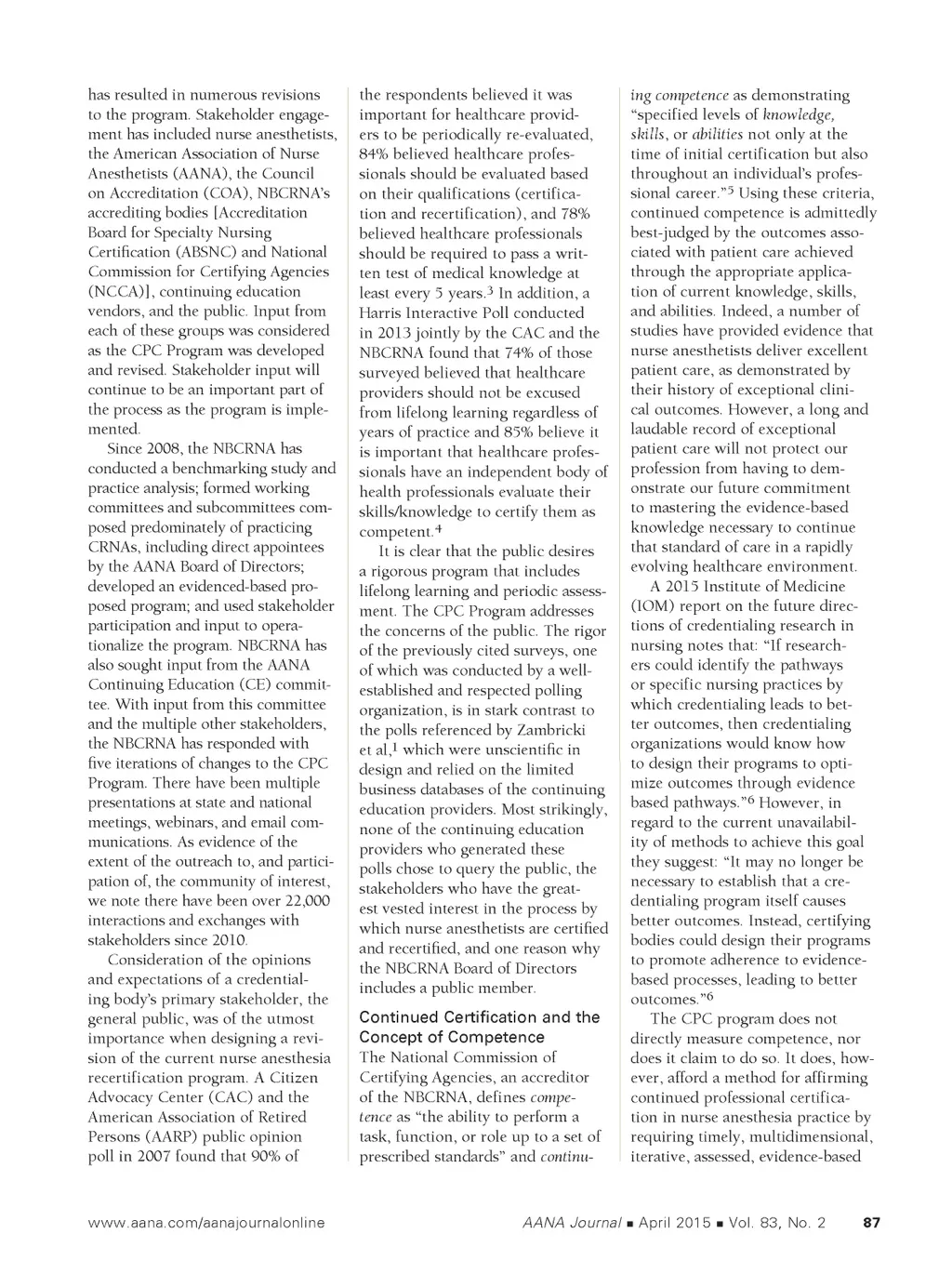 has resulted in numerous revisions to the program. Stakeholder engagement has included nurse anesthetists, the American Association of Nurse Anesthetists (AANA), the Council on Accreditation (COA), NBCRNA's accrediting bodies [Accreditation Board for Specialty Nursing Certification (ABSNC) and National Commission for Certifying Agencies (NCCA)], continuing education vendors, and the public. Input from each of these groups was considered as the CPC Program was developed and revised. Stakeholder input will continue to be an important part of the process as the program is implemented.

Since 2008, the NBCRNA has conducted a benchmarking study and practice analysis; formed working committees and subcommittees composed predominately of practicing CRNAs, including direct appointees by the AANA Board of Directors; developed an evidenced-based proposed program; and used stakeholder participation and input to operationalize the program. NBCRNA has also sought input from the AANA Continuing Education (CE) committee. With input from this committee and the multiple other stakeholders, the NBCRNA has responded with five iterations of changes to the CPC Program. There have been multiple presentations at state and national meetings, webinars, and email communications. As evidence of the extent of the outreach to, and participation of, the community of interest, we note there have been over 22,000 interactions and exchanges with stakeholders since 2010.

Consideration of the opinions and expectations of a credentialing body's primary stakeholder, the general public, was of the utmost importance when designing a revision of the current nurse anesthesia recertification program. A Citizen Advocacy Center (CAC) and the American Association of Retired Persons (AARP) public opinion poll in 2007 found that 90% of the respondents believed it was important for healthcare providers to be periodically re-evaluated, 84% believed healthcare professionals should be evaluated based on their qualifications (certification and recertification), and 78% believed healthcare professionals should be required to pass a written test of medical knowledge at least every 5 years.$^3$ In addition, a Harris Interactive Poll conducted in 2013 jointly by the CAC and the NBCRNA found that 74% of those surveyed believed that healthcare providers should not be excused from lifelong learning regardless of years of practice and 85% believe it is important that healthcare professionals have an independent body of health professionals evaluate their skills/knowledge to certify them as competent.$^4$

It is clear that the public desires a rigorous program that includes lifelong learning and periodic assessment. The CPC Program addresses the concerns of the public. The rigor of the previously cited surveys, one of which was conducted by a well-established and respected polling organization, is in stark contrast to the polls referenced by Zambricki et al,$^1$ which were unscientific in design and relied on the limited business databases of the continuing education providers. Most strikingly, none of the continuing education providers who generated these polls chose to query the public, the stakeholders who have the greatest vested interest in the process by which nurse anesthetists are certified and recertified, and one reason why the NBCRNA Board of Directors includes a public member.

Continued Certification and the Concept of Competence

The National Commission of Certifying Agencies, an accreditor of the NBCRNA, defines competence as "the ability to perform a task, function, or role up to a set of prescribed standards" and continuing competence as demonstrating "specified levels of knowledge, skills, or abilities not only at the time of initial certification but also throughout an individual's professional career."$^5$ Using these criteria, continued competence is admittedly best-judged by the outcomes associated with patient care achieved through the appropriate application of current knowledge, skills, and abilities. Indeed, a number of studies have provided evidence that nurse anesthetists deliver excellent patient care, as demonstrated by their history of exceptional clinical outcomes. However, a long and laudable record of exceptional patient care will not protect our profession from having to demonstrate our future commitment to mastering the evidence-based knowledge necessary to continue that standard of care in a rapidly evolving healthcare environment.

A 2015 Institute of Medicine (IOM) report on the future directions of credentialing research in nursing notes that: "If researchers could identify the pathways or specific nursing practices by which credentialing leads to better outcomes, then credentialing organizations would know how to design their programs to optimize outcomes through evidence based pathways."$^6$ However, in regard to the current unavailability of methods to achieve this goal they suggest: "It may no longer be necessary to establish that a credentialing program itself causes better outcomes. Instead, certifying bodies could design their programs to promote adherence to evidence-based processes, leading to better outcomes."$^6$

The CPC program does not directly measure competence, nor does it claim to do so. It does, however, afford a method for affirming continued professional certification in nurse anesthesia practice by requiring timely, multidimensional, iterative, assessed, evidence-based

www.aana.com/aanajournalonline AANA Journal ▪ April 2015 ▪ Vol. 83, No. 2 87